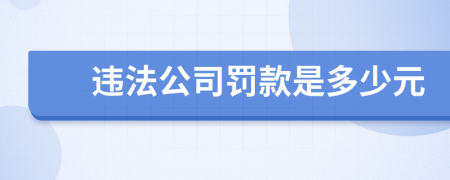 违法公司罚款是多少元